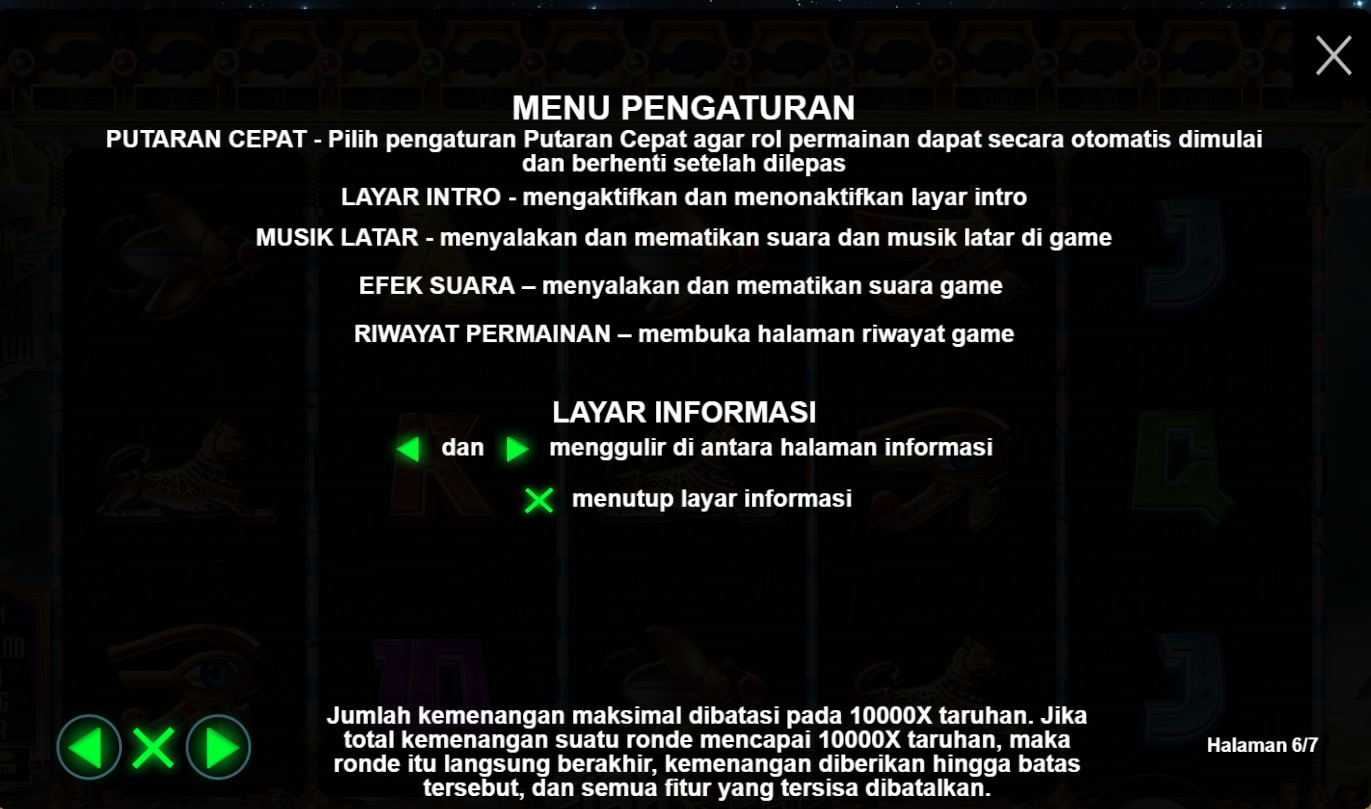 MENU PENGATURAN

PUTARAN CEPAT - Pilih pengaturan Putaran Cepat agar rol permainan dapat secara otomatis dimulai dan berhenti setelah dilepas

LAYAR INTRO - mengaktifkan dan menonaktifkan layar intro

MUSIK LATAR - menyalakan dan mematikan suara dan musik latar di game

EFEK SUARA – menyalakan dan mematikan suara game

RIWAYAT PERMAINAN – membuka halaman riwayat game

LAYAR INFORMASI

dan menggulir di antara halaman informasi

menutup layar informasi

Jumlah kemenangan maksimal dibatasi pada 10000X taruhan. Jika total kemenangan suatu ronde mencapai 10000X taruhan, maka ronde itu langsung berakhir, kemenangan diberikan hingga batas tersebut, dan semua fitur yang tersisa dibatalkan.

Halaman 6/7